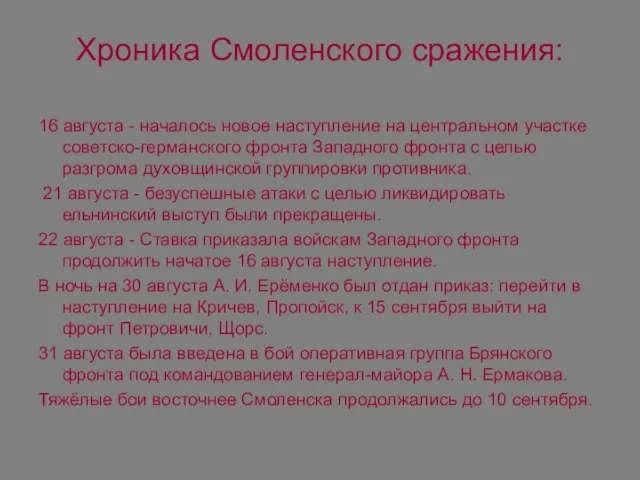 Хроника Смоленского сражения:

16 августа - началось новое наступление на центральном участке советско-германского фронта Западного фронта с целью разгрома духовщинской группировки противника.

21 августа - безуспешные атаки с целью ликвидировать ельнинский выступ были прекращены.

22 августа - Ставка приказала войскам Западного фронта продолжить начатое 16 августа наступление.

В ночь на 30 августа А. И. Ерёменко был отдан приказ: перейти в наступление на Кричев, Пропойск, к 15 сентября выйти на фронт Петровичи, Щорс.

31 августа была введена в бой оперативная группа Брянского фронта под командованием генерал-майора А. Н. Ермакова.

Тяжёлые бои восточнее Смоленска продолжались до 10 сентября.